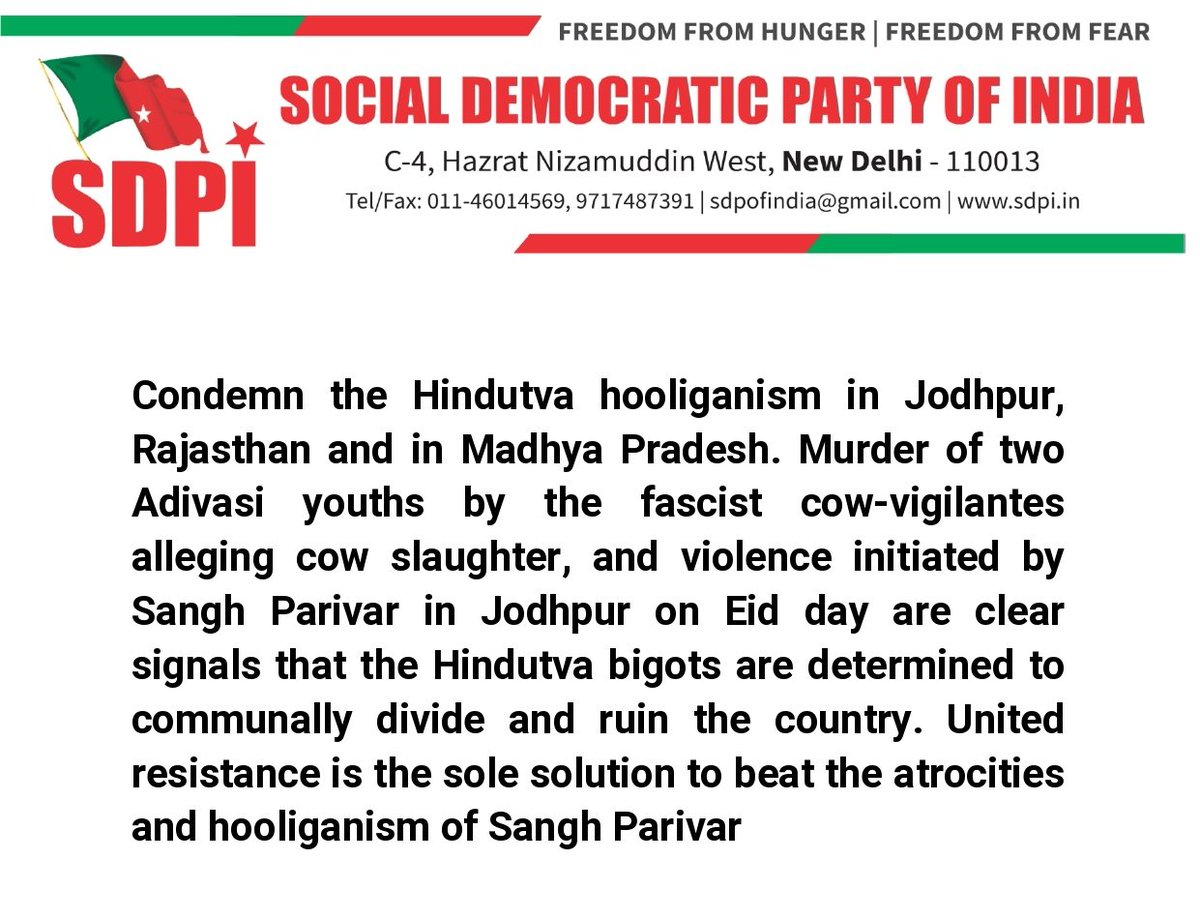 FREEDOM FROM HUNGER | FREEDOM FROM FEAR

SDPI

SOCIAL DEMOCRATIC PARTY OF INDIA

C-4, Hazrat Nizamuddin West, New Delhi - 110013

Tel/Fax: 011-46014569, 9717487391 | sdpofindia@gmail.com | www.sdpi.in

Condemn the Hindutva hooliganism in Jodhpur, Rajasthan and in Madhya Pradesh. Murder of two Adivasi youths by the fascist cow-vigilantes alleging cow slaughter, and violence initiated by Sangh Parivar in Jodhpur on Eid day are clear signals that the Hindutva bigots are determined to communally divide and ruin the country. United resistance is the sole solution to beat the atrocities and hooliganism of Sangh Parivar